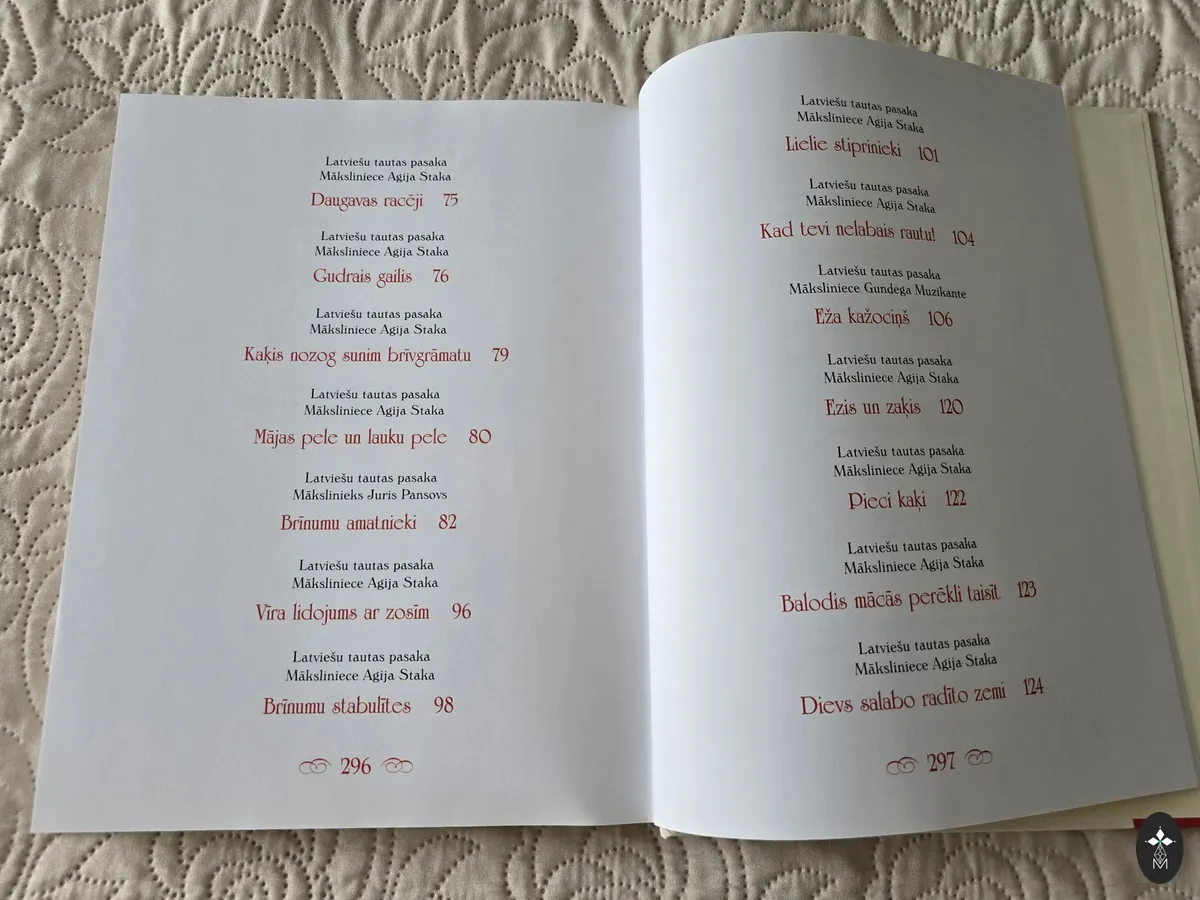 Latviešu tautas pasaka
Māksliniece Agija Staka

Daugavas racēji 75

Latviešu tautas pasaka
Māksliniece Agija Staka

Gudrais gailis 76

Latviešu tautas pasaka
Māksliniece Agija Staka

Kaķis nozog sunim brīvgrāmatu 79

Latviešu tautas pasaka
Māksliniece Agija Staka

Mājas pele un lauku pele 80

Latviešu tautas pasaka
Mākslinieks Juris Pansovs

Brīnumu amatnieki 82

Latviešu tautas pasaka
Māksliniece Agija Staka

Vīra lidojums ar zosīm 96

Latviešu tautas pasaka
Māksliniece Agija Staka

Brīnumu stabulītes 98

296

Latviešu tautas pasaka
Māksliniece Agija Staka

Lielie stiprinieki 101

Latviešu tautas pasaka
Māksliniece Agija Staka

Kad tevi nelabais rautu! 104

Latviešu tautas pasaka
Māksliniece Gundega Muzikante

Eža kažociņš 106

Latviešu tautas pasaka
Māksliniece Agija Staka

Ezis un zaķis 120

Latviešu tautas pasaka
Māksliniece Agija Staka

Pieci kaķi 122

Latviešu tautas pasaka
Māksliniece Agija Staka

Balodis mācās perēkli taisīt 123

Latviešu tautas pasaka
Māksliniece Agija Staka

Dievs salabo radīto zemi 124

297